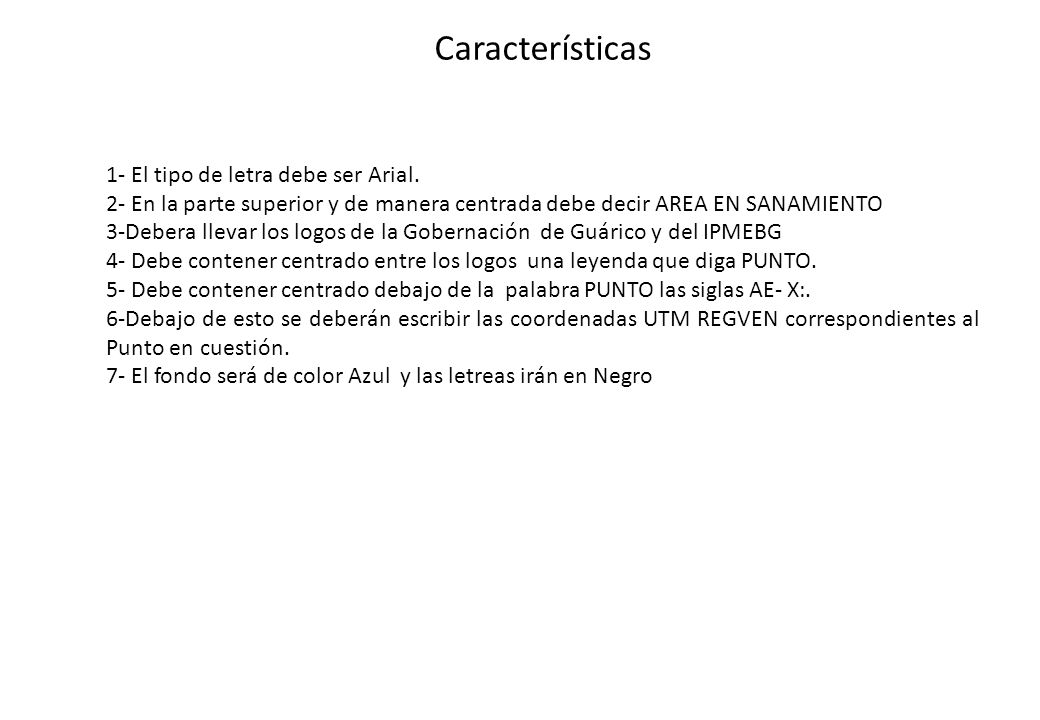 Características

1- El tipo de letra debe ser Arial.
2- En la parte superior y de manera centrada debe decir AREA EN SANAMIENTO
3-Debera llevar los logos de la Gobernación de Guárico y del IPMEBG
4- Debe contener centrado entre los logos una leyenda que diga PUNTO.
5- Debe contener centrado debajo de la palabra PUNTO las siglas AE- X:.
6-Debajo de esto se deberán escribir las coordenadas UTM REGVEN correspondientes al Punto en cuestión.
7- El fondo será de color Azul y las letreas irán en Negro